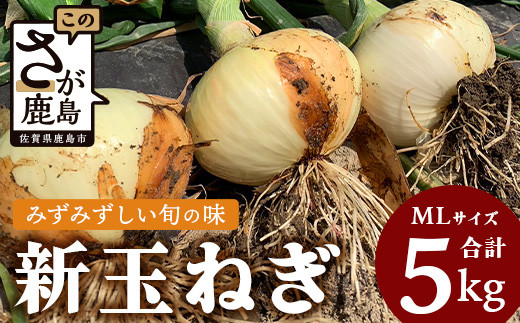 この
さが鹿島
佐賀県鹿島市

みずみずしい旬の味
新玉ねぎ

MLサイズ
合計
5kg